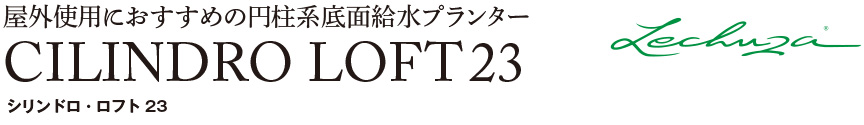 屋外使用におすすめの円柱系底面給水プランター
CILINDRO LOFT 23
シリンドロ・ロフト 23

Lechuza®